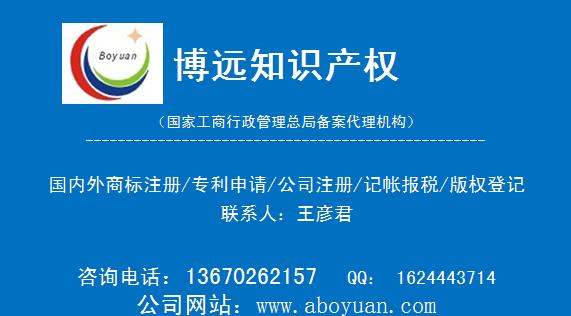 Boyuan

博远知识产权

（国家工商行政管理总局备案代理机构）

国内外商标注册/专利申请/公司注册/记帐报税/版权登记
联系人：王彦君

咨询电话：13670262157　QQ：1624443714
公司网站：www.aboyuan.com